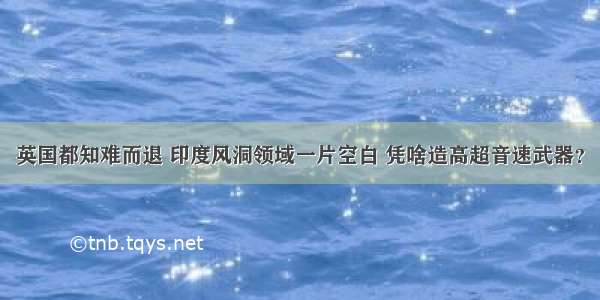 英国都知难而退 印度风洞领域一片空白 凭啥造高超音速武器？

©tnb.tqys.net